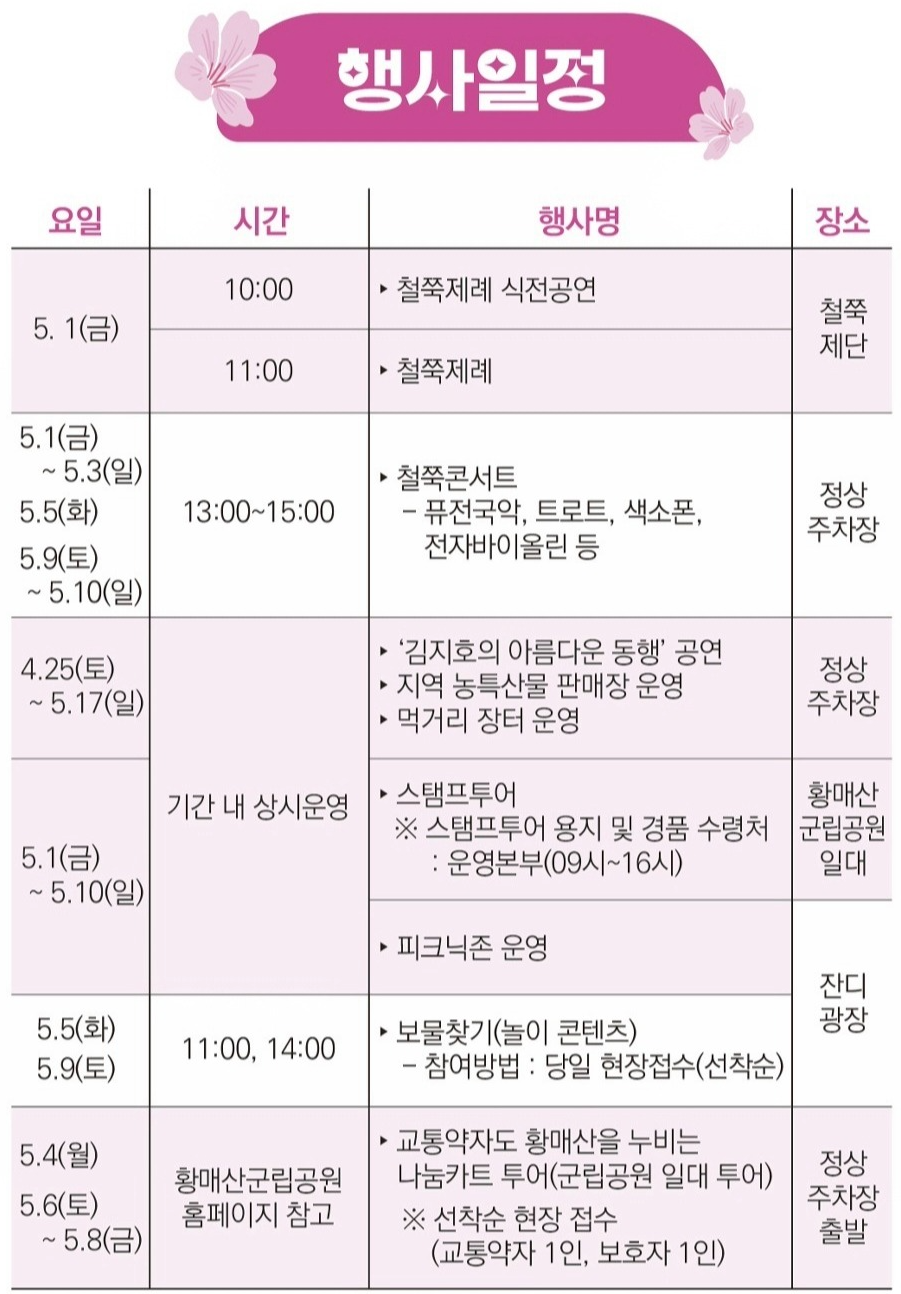 행사일정

| 요일 | 시간 | 행사명 | 장소 |
|---|---|---|---|
| 5. 1(금) | 10:00 | ▸ 철쭉제례 식전공연 | 철쭉 제단 |
|  | 11:00 | ▸ 철쭉제례 |  |
| 5.1(금) ~ 5.3(일) 5.5(화) 5.9(토) ~ 5.10(일) | 13:00~15:00 | ▸ 철쭉콘서트 - 퓨전국악, 트로트, 색소폰, 전자바이올린 등 | 정상 주차장 |
| 4.25(토) ~ 5.17(일) | 기간 내 상시운영 | ▸ '김지호의 아름다운 동행' 공연 ▸ 지역 농특산물 판매장 운영 ▸ 먹거리 장터 운영 | 정상 주차장 |
| 5.1(금) ~ 5.10(일) |  | ▸ 스탬프투어 ※ 스탬프투어 용지 및 경품 수령처 : 운영본부(09시~16시) | 황매산 군립공원 일대 |
|  |  | ▸ 피크닉존 운영 | 잔디 광장 |
| 5.5(화) 5.9(토) | 11:00, 14:00 | ▸ 보물찾기(놀이 콘텐츠) - 참여방법 : 당일 현장접수(선착순) |  |
| 5.4(월) 5.6(토) ~ 5.8(금) | 황매산군립공원 홈페이지 참고 | ▸ 교통약자도 황매산을 누비는 나눔카트 투어(군립공원 일대 투어) ※ 선착순 현장 접수 (교통약자 1인, 보호자 1인) | 정상 주차장 출발 |